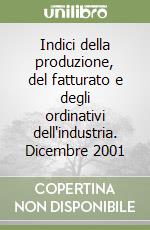 unilibro

Indici della produzione, del fatturato e degli ordinativi dell'industria. Dicembre 2001

COPERTINA NON DISPONIBILE